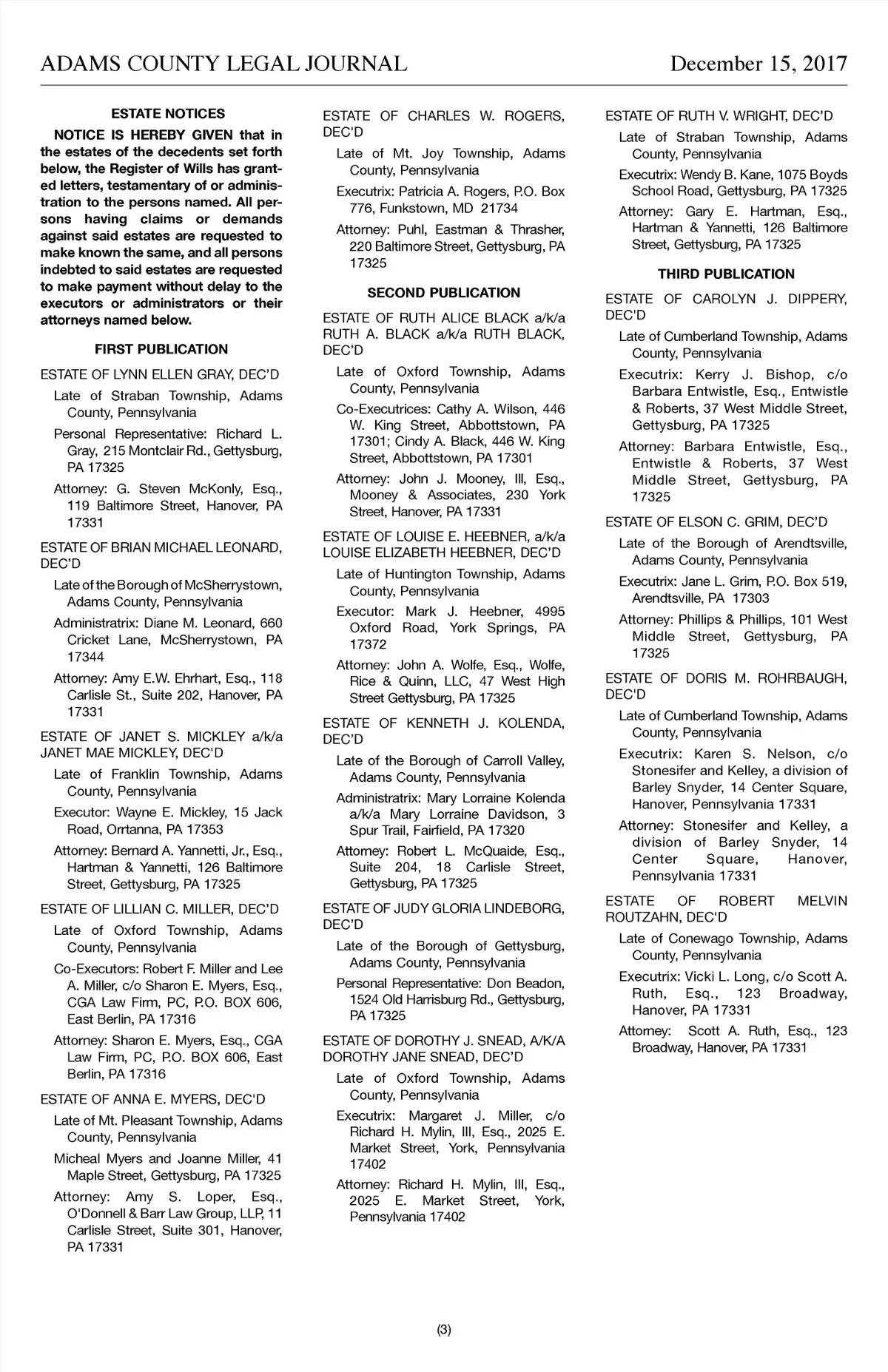 ADAMS COUNTY LEGAL JOURNAL December 15, 2017

ESTATE NOTICES

NOTICE IS HEREBY GIVEN that in the estates of the decedents set forth below, the Register of Wills has granted letters, testamentary of or administration to the persons named. All persons having claims or demands against said estates are requested to make known the same, and all persons indebted to said estates are requested to make payment without delay to the executors or administrators or their attorneys named below.

FIRST PUBLICATION

ESTATE OF LYNN ELLEN GRAY, DEC'D

Late of Straban Township, Adams County, Pennsylvania

Personal Representative: Richard L. Gray, 215 Montclair Rd., Gettysburg, PA 17325

Attorney: G. Steven McKonly, Esq., 119 Baltimore Street, Hanover, PA 17331

ESTATE OF BRIAN MICHAEL LEONARD, DEC'D

Late of the Borough of McSherrystown, Adams County, Pennsylvania

Administratrix: Diane M. Leonard, 660 Cricket Lane, McSherrystown, PA 17344

Attorney: Amy E.W. Ehrhart, Esq., 118 Carlisle St., Suite 202, Hanover, PA 17331

ESTATE OF JANET S. MICKLEY a/k/a JANET MAE MICKLEY, DEC'D

Late of Franklin Township, Adams County, Pennsylvania

Executor: Wayne E. Mickley, 15 Jack Road, Orrtanna, PA 17353

Attorney: Bernard A. Yannetti, Jr., Esq., Hartman & Yannetti, 126 Baltimore Street, Gettysburg, PA 17325

ESTATE OF LILLIAN C. MILLER, DEC'D

Late of Oxford Township, Adams County, Pennsylvania

Co-Executors: Robert F. Miller and Lee A. Miller, c/o Sharon E. Myers, Esq., CGA Law Firm, PC, P.O. BOX 606, East Berlin, PA 17316

Attorney: Sharon E. Myers, Esq., CGA Law Firm, PC, P.O. BOX 606, East Berlin, PA 17316

ESTATE OF ANNA E. MYERS, DEC'D

Late of Mt. Pleasant Township, Adams County, Pennsylvania

Micheal Myers and Joanne Miller, 41 Maple Street, Gettysburg, PA 17325

Attorney: Amy S. Loper, Esq., O'Donnell & Barr Law Group, LLP, 11 Carlisle Street, Suite 301, Hanover, PA 17331

ESTATE OF CHARLES W. ROGERS, DEC'D

Late of Mt. Joy Township, Adams County, Pennsylvania

Executrix: Patricia A. Rogers, P.O. Box 776, Funkstown, MD 21734

Attorney: Puhl, Eastman & Thrasher, 220 Baltimore Street, Gettysburg, PA 17325

SECOND PUBLICATION

ESTATE OF RUTH ALICE BLACK a/k/a RUTH A. BLACK a/k/a RUTH BLACK, DEC'D

Late of Oxford Township, Adams County, Pennsylvania

Co-Executrices: Cathy A. Wilson, 446 W. King Street, Abbottstown, PA 17301; Cindy A. Black, 446 W. King Street, Abbottstown, PA 17301

Attorney: John J. Mooney, III, Esq., Mooney & Associates, 230 York Street, Hanover, PA 17331

ESTATE OF LOUISE E. HEEBNER, a/k/a LOUISE ELIZABETH HEEBNER, DEC'D

Late of Huntington Township, Adams County, Pennsylvania

Executor: Mark J. Heebner, 4995 Oxford Road, York Springs, PA 17372

Attorney: John A. Wolfe, Esq., Wolfe, Rice & Quinn, LLC, 47 West High Street Gettysburg, PA 17325

ESTATE OF KENNETH J. KOLENDA, DEC'D

Late of the Borough of Carroll Valley, Adams County, Pennsylvania

Administratrix: Mary Lorraine Kolenda a/k/a Mary Lorraine Davidson, 3 Spur Trail, Fairfield, PA 17320

Attorney: Robert L. McQuaide, Esq., Suite 204, 18 Carlisle Street, Gettysburg, PA 17325

ESTATE OF JUDY GLORIA LINDEBORG, DEC'D

Late of the Borough of Gettysburg, Adams County, Pennsylvania

Personal Representative: Don Beadon, 1524 Old Harrisburg Rd., Gettysburg, PA 17325

ESTATE OF DOROTHY J. SNEAD, A/K/A DOROTHY JANE SNEAD, DEC'D

Late of Oxford Township, Adams County, Pennsylvania

Executrix: Margaret J. Miller, c/o Richard H. Mylin, III, Esq., 2025 E. Market Street, York, Pennsylvania 17402

Attorney: Richard H. Mylin, III, Esq., 2025 E. Market Street, York, Pennsylvania 17402

ESTATE OF RUTH V. WRIGHT, DEC'D

Late of Straban Township, Adams County, Pennsylvania

Executrix: Wendy B. Kane, 1075 Boyds School Road, Gettysburg, PA 17325

Attorney: Gary E. Hartman, Esq., Hartman & Yannetti, 126 Baltimore Street, Gettysburg, PA 17325

THIRD PUBLICATION

ESTATE OF CAROLYN J. DIPPERY, DEC'D

Late of Cumberland Township, Adams County, Pennsylvania

Executrix: Kerry J. Bishop, c/o Barbara Entwistle, Esq., Entwistle & Roberts, 37 West Middle Street, Gettysburg, PA 17325

Attorney: Barbara Entwistle, Esq., Entwistle & Roberts, 37 West Middle Street, Gettysburg, PA 17325

ESTATE OF ELSON C. GRIM, DEC'D

Late of the Borough of Arendtsville, Adams County, Pennsylvania

Executrix: Jane L. Grim, P.O. Box 519, Arendtsville, PA 17303

Attorney: Phillips & Phillips, 101 West Middle Street, Gettysburg, PA 17325

ESTATE OF DORIS M. ROHRBAUGH, DEC'D

Late of Cumberland Township, Adams County, Pennsylvania

Executrix: Karen S. Nelson, c/o Stonesifer and Kelley, a division of Barley Snyder, 14 Center Square, Hanover, Pennsylvania 17331

Attorney: Stonesifer and Kelley, a division of Barley Snyder, 14 Center Square, Hanover, Pennsylvania 17331

ESTATE OF ROBERT MELVIN ROUTZAHN, DEC'D

Late of Conewago Township, Adams County, Pennsylvania

Executrix: Vicki L. Long, c/o Scott A. Ruth, Esq., 123 Broadway, Hanover, PA 17331

Attorney: Scott A. Ruth, Esq., 123 Broadway, Hanover, PA 17331

(3)